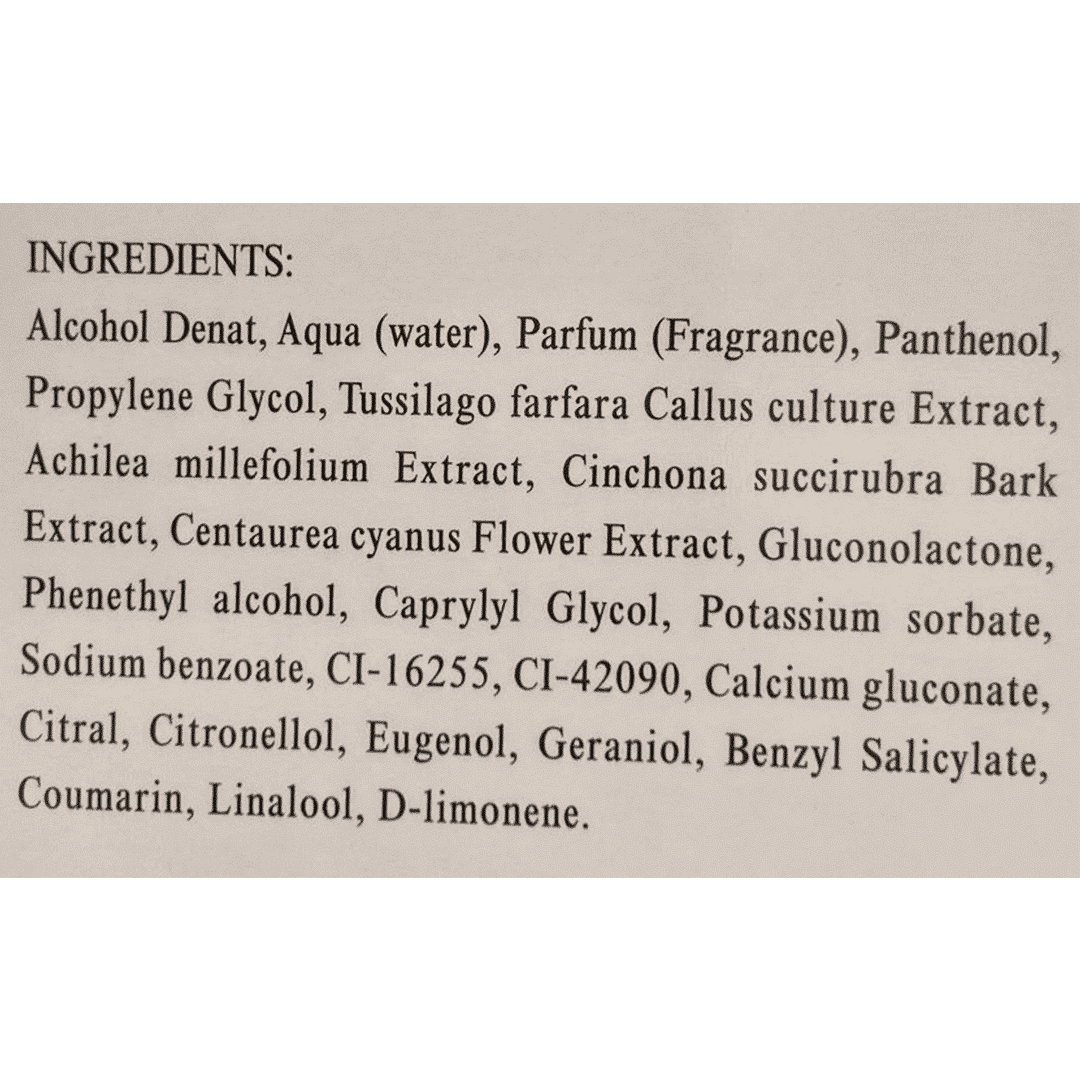 INGREDIENTS:
Alcohol Denat, Aqua (water), Parfum (Fragrance), Panthenol, Propylene Glycol, Tussilago farfara Callus culture Extract, Achilea millefolium Extract, Cinchona succirubra Bark Extract, Centaurea cyanus Flower Extract, Gluconolactone, Phenethyl alcohol, Caprylyl Glycol, Potassium sorbate, Sodium benzoate, CI-16255, CI-42090, Calcium gluconate, Citral, Citronellol, Eugenol, Geraniol, Benzyl Salicylate, Coumarin, Linalool, D-limonene.